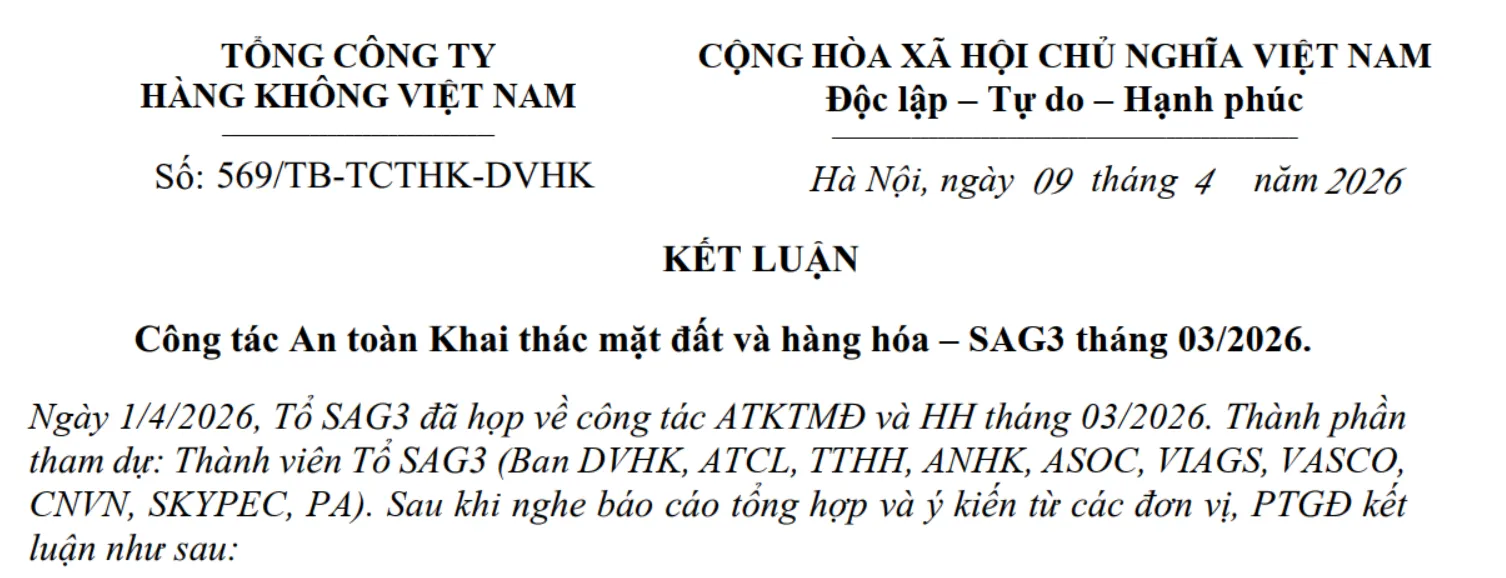 TỔNG CÔNG TY
HÀNG KHÔNG VIỆT NAM

Số: 569/TB-TCTHK-DVHK

CỘNG HÒA XÃ HỘI CHỦ NGHĨA VIỆT NAM
Độc lập – Tự do – Hạnh phúc

Hà Nội, ngày 09 tháng 4 năm 2026

KẾT LUẬN

Công tác An toàn Khai thác mặt đất và hàng hóa – SAG3 tháng 03/2026.

Ngày 1/4/2026, Tổ SAG3 đã họp về công tác ATKTMĐ và HH tháng 03/2026. Thành phần tham dự: Thành viên Tổ SAG3 (Ban DVHK, ATCL, TTHH, ANHK, ASOC, VIAGS, VASCO, CNVN, SKYPEC, PA). Sau khi nghe báo cáo tổng hợp và ý kiến từ các đơn vị, PTGĐ kết luận như sau: